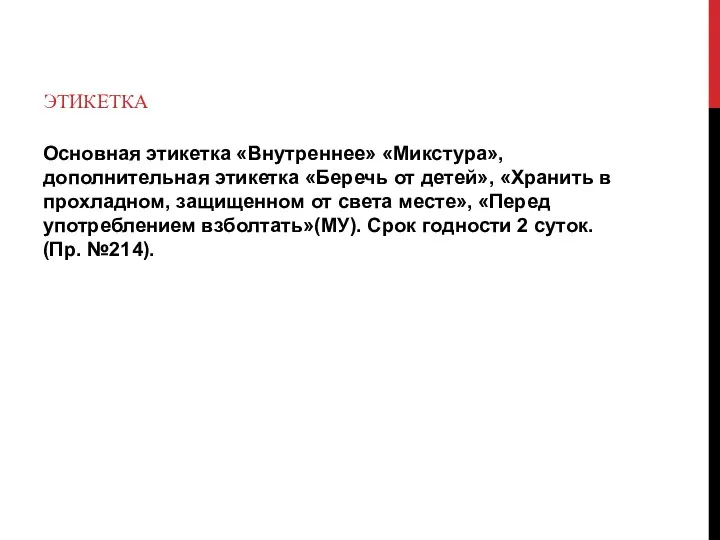 ЭТИКЕТКА

Основная этикетка «Внутреннее» «Микстура», дополнительная этикетка «Беречь от детей», «Хранить в прохладном, защищенном от света месте», «Перед употреблением взболтать»(МУ). Срок годности 2 суток. (Пр. №214).